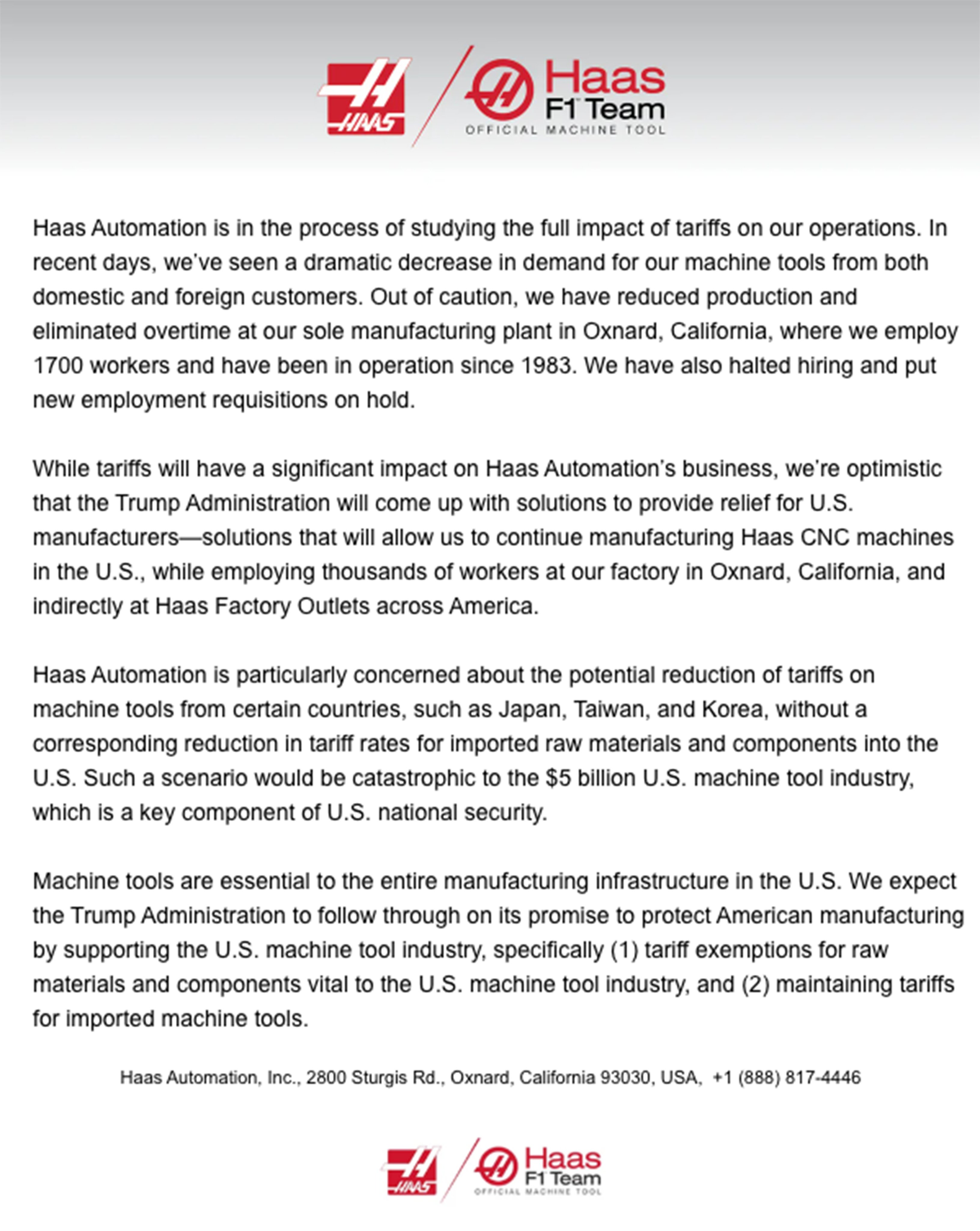 HAAS

Haas F1 Team
OFFICIAL MACHINE TOOL

Haas Automation is in the process of studying the full impact of tariffs on our operations. In recent days, we've seen a dramatic decrease in demand for our machine tools from both domestic and foreign customers. Out of caution, we have reduced production and eliminated overtime at our sole manufacturing plant in Oxnard, California, where we employ 1700 workers and have been in operation since 1983. We have also halted hiring and put new employment requisitions on hold.

While tariffs will have a significant impact on Haas Automation's business, we're optimistic that the Trump Administration will come up with solutions to provide relief for U.S. manufacturers—solutions that will allow us to continue manufacturing Haas CNC machines in the U.S., while employing thousands of workers at our factory in Oxnard, California, and indirectly at Haas Factory Outlets across America.

Haas Automation is particularly concerned about the potential reduction of tariffs on machine tools from certain countries, such as Japan, Taiwan, and Korea, without a corresponding reduction in tariff rates for imported raw materials and components into the U.S. Such a scenario would be catastrophic to the $5 billion U.S. machine tool industry, which is a key component of U.S. national security.

Machine tools are essential to the entire manufacturing infrastructure in the U.S. We expect the Trump Administration to follow through on its promise to protect American manufacturing by supporting the U.S. machine tool industry, specifically (1) tariff exemptions for raw materials and components vital to the U.S. machine tool industry, and (2) maintaining tariffs for imported machine tools.

Haas Automation, Inc., 2800 Sturgis Rd., Oxnard, California 93030, USA, +1 (888) 817-4446

HAAS

Haas F1 Team
OFFICIAL MACHINE TOOL